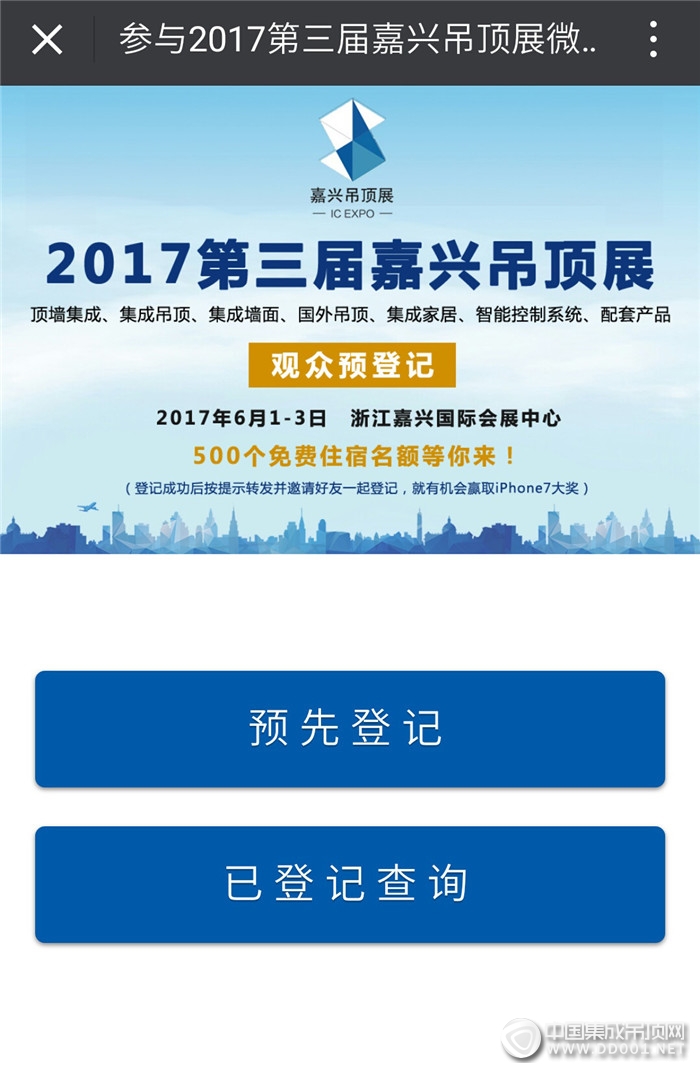 参与2017第三届嘉兴吊顶展微..

嘉兴吊顶展
— IC EXPO —

2017第三届嘉兴吊顶展

顶墙集成、集成吊顶、集成墙面、国外吊顶、集成家居、智能控制系统、配套产品

观众预登记

2017年6月1-3日 浙江嘉兴国际会展中心

500个免费住宿名额等你来！

（登记成功后按提示转发并邀请好友一起登记，就有机会赢取iPhone7大奖）

预先登记

已登记查询

中国集成吊顶网
WWW.DD001.NET